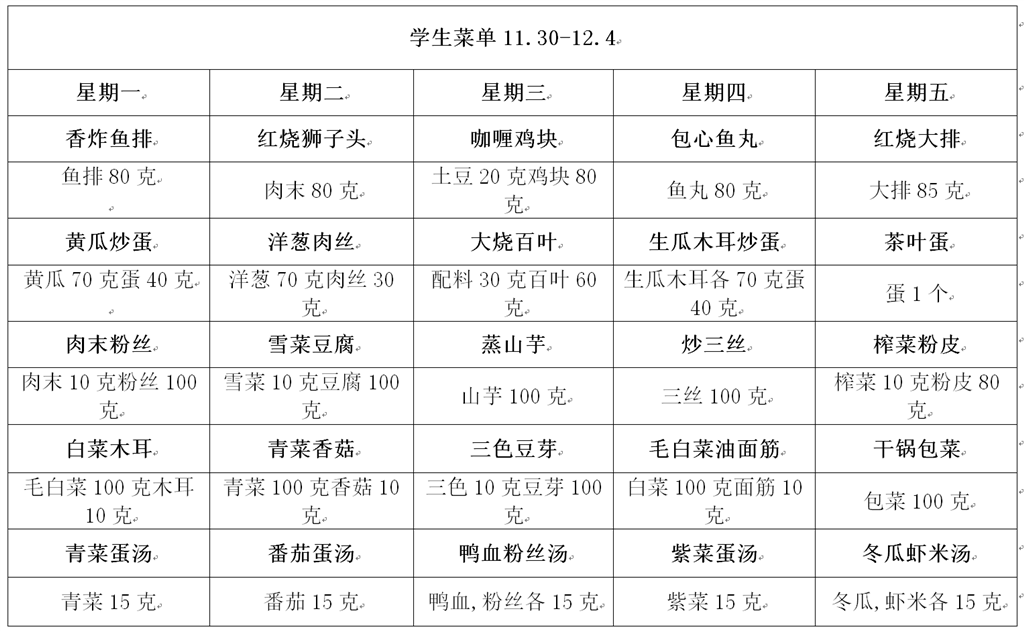 | 学生菜单 11.30-12.4 | | | | |
|---|---|---|---|---|
| 星期一 | 星期二 | 星期三 | 星期四 | 星期五 |
| 香炸鱼排 | 红烧狮子头 | 咖喱鸡块 | 包心鱼丸 | 红烧大排 |
| 鱼排 80 克 | 肉末 80 克 | 土豆 20 克鸡块 80 克 | 鱼丸 80 克 | 大排 85 克 |
| 黄瓜炒蛋 | 洋葱肉丝 | 大烧百叶 | 生瓜木耳炒蛋 | 茶叶蛋 |
| 黄瓜 70 克蛋 40 克 | 洋葱 70 克肉丝 30 克 | 配料 30 克百叶 60 克 | 生瓜木耳各 70 克蛋 40 克 | 蛋 1 个 |
| 肉末粉丝 | 雪菜豆腐 | 蒸山芋 | 炒三丝 | 榨菜粉皮 |
| 肉末 10 克粉丝 100 克 | 雪菜 10 克豆腐 100 克 | 山芋 100 克 | 三丝 100 克 | 榨菜 10 克粉皮 80 克 |
| 白菜木耳 | 青菜香菇 | 三色豆芽 | 毛白菜油面筋 | 干锅包菜 |
| 毛白菜 100 克木耳 10 克 | 青菜 100 克香菇 10 克 | 三色 10 克豆芽 100 克 | 白菜 100 克面筋 10 克 | 包菜 100 克 |
| 青菜蛋汤 | 番茄蛋汤 | 鸭血粉丝汤 | 紫菜蛋汤 | 冬瓜虾米汤 |
| 青菜 15 克 | 番茄 15 克 | 鸭血,粉丝各 15 克 | 紫菜 15 克 | 冬瓜,虾米各 15 克 |